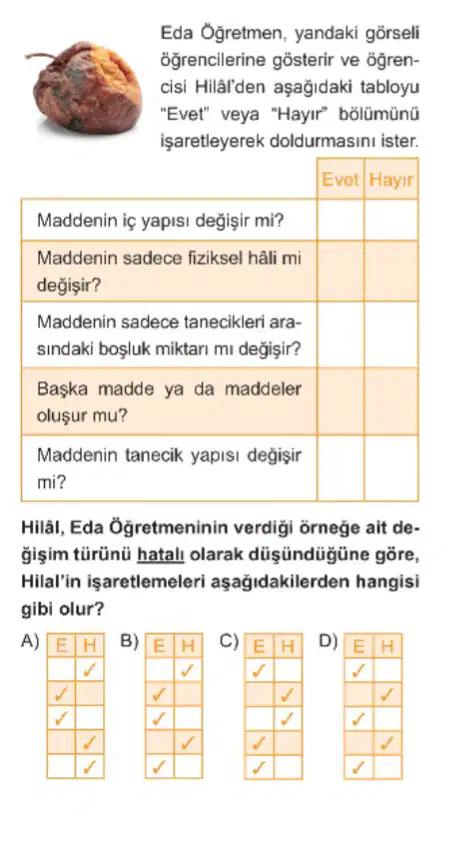 Eda Öğretmen, yandaki görseli öğrencilerine gösterir ve öğrencisi Hilâl'den aşağıdaki tabloyu "Evet" veya "Hayır" bölümünü işaretleyerek doldurmasını ister.

| | Evet | Hayır |
|---|---|---|
| Maddenin iç yapısı değişir mi? | | |
| Maddenin sadece fiziksel hâli mi değişir? | | |
| Maddenin sadece tanecikleri arasındaki boşluk miktarı mı değişir? | | |
| Başka madde ya da maddeler oluşur mu? | | |
| Maddenin tanecik yapısı değişir mi? | | |

Hilâl, Eda Öğretmeninin verdiği örneğe ait değişim türünü hatalı olarak düşündüğüne göre, Hilal'in işaretlemeleri aşağıdakilerden hangisi gibi olur?

A)
| E | H |
|---|---|
| | ✓ |
| ✓ | |
| ✓ | |
| | ✓ |
| | ✓ |

B)
| E | H |
|---|---|
| | ✓ |
| ✓ | |
| ✓ | |
| | ✓ |
| ✓ | |

C)
| E | H |
|---|---|
| ✓ | |
| | ✓ |
| | ✓ |
| ✓ | |
| ✓ | |

D)
| E | H |
|---|---|
| ✓ | |
| | ✓ |
| ✓ | |
| | ✓ |
| ✓ | |